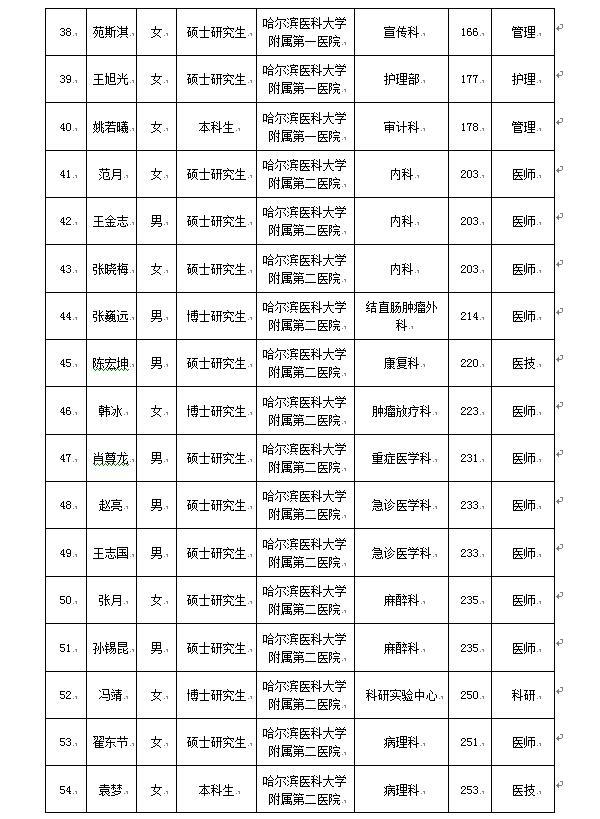 | 38 | 苑斯淇 | 女 | 硕士研究生 | 哈尔滨医科大学附属第一医院 | 宣传科 | 166 | 管理 |
|---|---|---|---|---|---|---|---|
| 39 | 王旭光 | 女 | 硕士研究生 | 哈尔滨医科大学附属第一医院 | 护理部 | 177 | 护理 |
| 40 | 姚若曦 | 女 | 本科生 | 哈尔滨医科大学附属第一医院 | 审计科 | 178 | 管理 |
| 41 | 范月 | 女 | 硕士研究生 | 哈尔滨医科大学附属第二医院 | 内科 | 203 | 医师 |
| 42 | 王金志 | 男 | 硕士研究生 | 哈尔滨医科大学附属第二医院 | 内科 | 203 | 医师 |
| 43 | 张晓梅 | 女 | 硕士研究生 | 哈尔滨医科大学附属第二医院 | 内科 | 203 | 医师 |
| 44 | 张巍远 | 男 | 博士研究生 | 哈尔滨医科大学附属第二医院 | 结直肠肿瘤外科 | 214 | 医师 |
| 45 | 陈宏坤 | 男 | 硕士研究生 | 哈尔滨医科大学附属第二医院 | 康复科 | 220 | 医技 |
| 46 | 韩冰 | 女 | 博士研究生 | 哈尔滨医科大学附属第二医院 | 肿瘤放疗科 | 223 | 医师 |
| 47 | 肖尊龙 | 男 | 硕士研究生 | 哈尔滨医科大学附属第二医院 | 重症医学科 | 231 | 医师 |
| 48 | 赵亮 | 男 | 硕士研究生 | 哈尔滨医科大学附属第二医院 | 急诊医学科 | 233 | 医师 |
| 49 | 王志国 | 男 | 硕士研究生 | 哈尔滨医科大学附属第二医院 | 急诊医学科 | 233 | 医师 |
| 50 | 张月 | 女 | 硕士研究生 | 哈尔滨医科大学附属第二医院 | 麻醉科 | 235 | 医师 |
| 51 | 孙锡昆 | 男 | 硕士研究生 | 哈尔滨医科大学附属第二医院 | 麻醉科 | 235 | 医师 |
| 52 | 冯靖 | 女 | 博士研究生 | 哈尔滨医科大学附属第二医院 | 科研实验中心 | 250 | 科研 |
| 53 | 翟东节 | 女 | 硕士研究生 | 哈尔滨医科大学附属第二医院 | 病理科 | 251 | 医师 |
| 54 | 袁梦 | 女 | 本科生 | 哈尔滨医科大学附属第二医院 | 病理科 | 253 | 医技 |